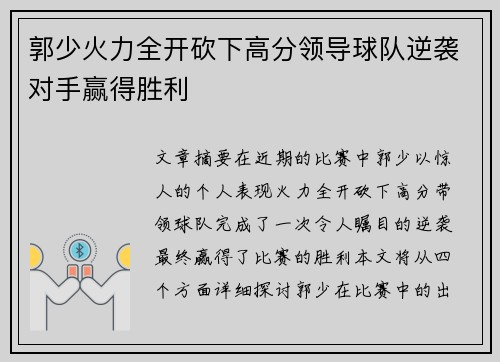 郭少火力全开砍下高分领导球队逆袭对手赢得胜利

文章摘要在近期的比赛中郭少以惊人的个人表现火力全开砍下高分带领球队完成了一次令人瞩目的逆袭最终赢得了比赛的胜利本文将从四个方面详细探讨郭少在比赛中的出